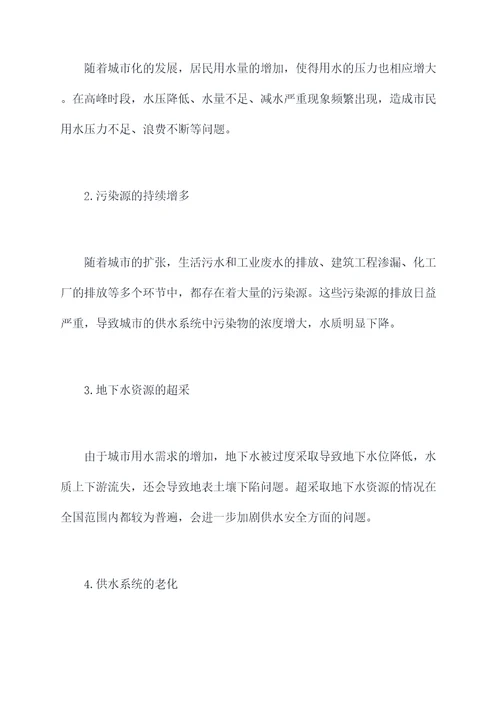 随着城市化的发展，居民用水量的增加，使得用水的压力也相应增大。在高峰时段，水压降低、水量不足、减水严重现象频繁出现，造成市民用水压力不足、浪费不断等问题。

2.污染源的持续增多

随着城市的扩张，生活污水和工业废水的排放、建筑工程渗漏、化工厂的排放等多个环节中，都存在着大量的污染源。这些污染源的排放日益严重，导致城市的供水系统中污染物的浓度增大，水质明显下降。

3.地下水资源的超采

由于城市用水需求的增加，地下水被过度采取导致地下水位降低，水质上下游流失，还会导致地表土壤下陷问题。超采取地下水资源的情况在全国范围内都较为普遍，会进一步加剧供水安全方面的问题。

4.供水系统的老化